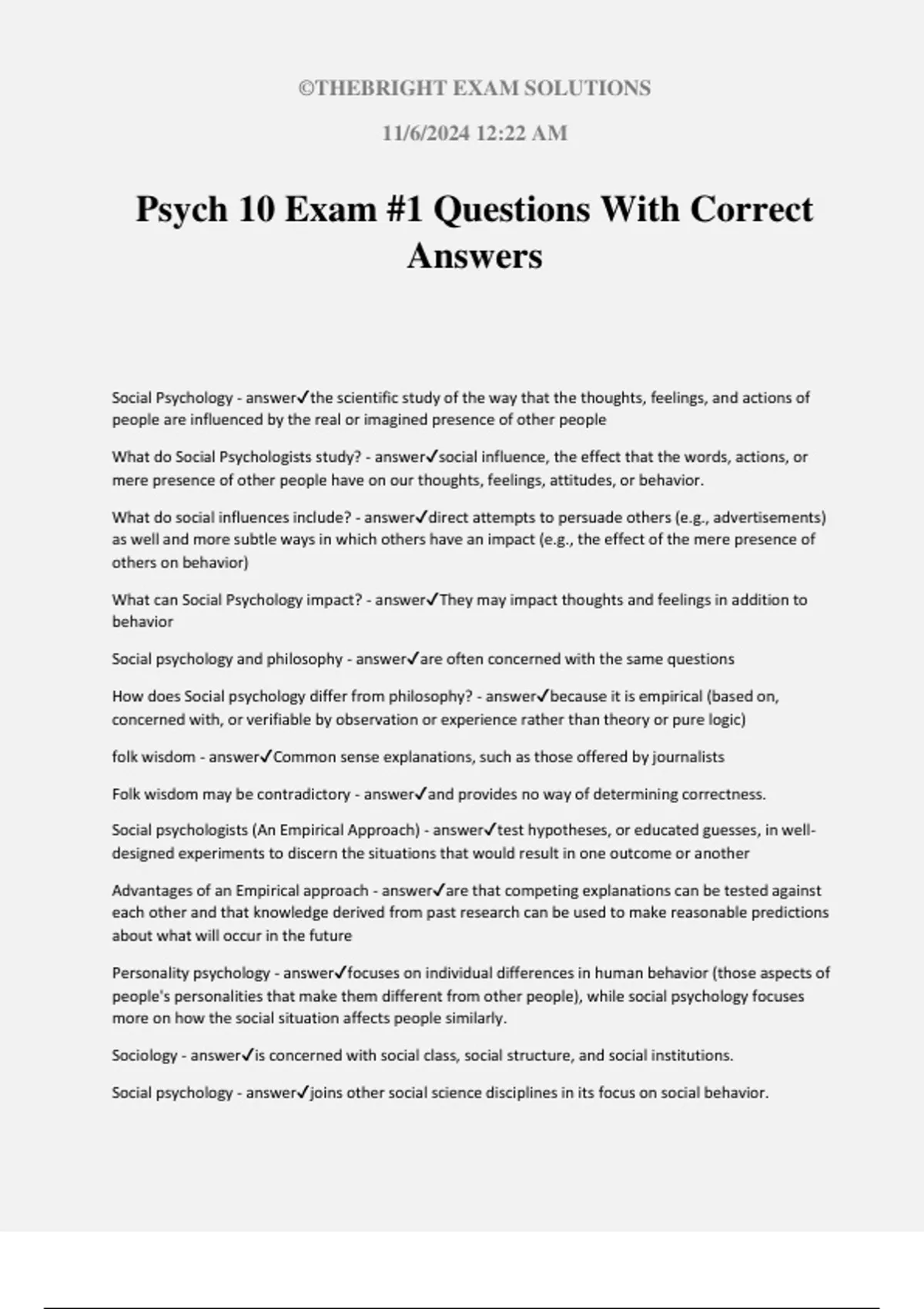 ©THEBRIGHT EXAM SOLUTIONS

11/6/2024 12:22 AM

Psych 10 Exam #1 Questions With Correct Answers

Social Psychology - answer✓the scientific study of the way that the thoughts, feelings, and actions of people are influenced by the real or imagined presence of other people

What do Social Psychologists study? - answer✓social influence, the effect that the words, actions, or mere presence of other people have on our thoughts, feelings, attitudes, or behavior.

What do social influences include? - answer✓direct attempts to persuade others (e.g., advertisements) as well and more subtle ways in which others have an impact (e.g., the effect of the mere presence of others on behavior)

What can Social Psychology impact? - answer✓They may impact thoughts and feelings in addition to behavior

Social psychology and philosophy - answer✓are often concerned with the same questions

How does Social psychology differ from philosophy? - answer✓because it is empirical (based on, concerned with, or verifiable by observation or experience rather than theory or pure logic)

folk wisdom - answer✓Common sense explanations, such as those offered by journalists

Folk wisdom may be contradictory - answer✓and provides no way of determining correctness.

Social psychologists (An Empirical Approach) - answer✓test hypotheses, or educated guesses, in well-designed experiments to discern the situations that would result in one outcome or another

Advantages of an Empirical approach - answer✓are that competing explanations can be tested against each other and that knowledge derived from past research can be used to make reasonable predictions about what will occur in the future

Personality psychology - answer✓focuses on individual differences in human behavior (those aspects of people's personalities that make them different from other people), while social psychology focuses more on how the social situation affects people similarly.

Sociology - answer✓is concerned with social class, social structure, and social institutions.

Social psychology - answer✓joins other social science disciplines in its focus on social behavior.